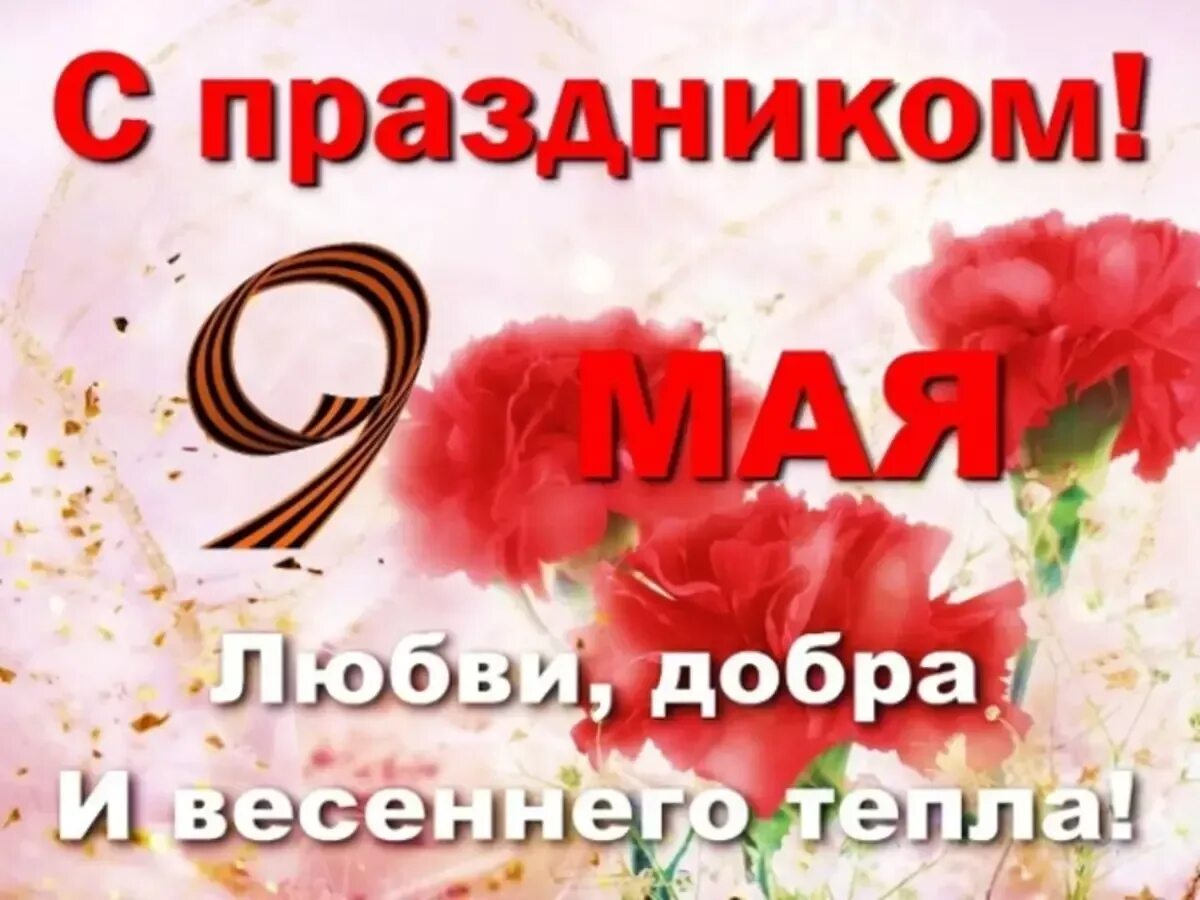 С праздником!

9 МАЯ

Любви, добра
И весеннего тепла!